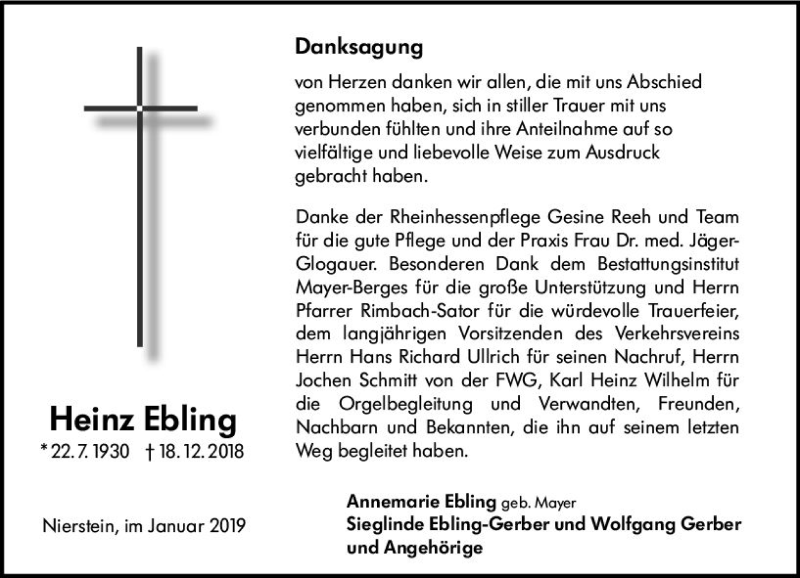 Heinz Ebling

* 22. 7. 1930 † 18. 12. 2018

Nierstein, im Januar 2019

Danksagung

von Herzen danken wir allen, die mit uns Abschied genommen haben, sich in stiller Trauer mit uns verbunden fühlten und ihre Anteilnahme auf so vielfältige und liebevolle Weise zum Ausdruck gebracht haben.

Danke der Rheinhessenpflege Gesine Reeh und Team für die gute Pflege und der Praxis Frau Dr. med. Jäger-Glogauer. Besonderen Dank dem Bestattungsinstitut Mayer-Berges für die große Unterstützung und Herrn Pfarrer Rimbach-Sator für die würdevolle Trauerfeier, dem langjährigen Vorsitzenden des Verkehrsvereins Herrn Hans Richard Ullrich für seinen Nachruf, Herrn Jochen Schmitt von der FWG, Karl Heinz Wilhelm für die Orgelbegleitung und Verwandten, Freunden, Nachbarn und Bekannten, die ihn auf seinem letzten Weg begleitet haben.

Annemarie Ebling geb. Mayer
Sieglinde Ebling-Gerber und Wolfgang Gerber
und Angehörige